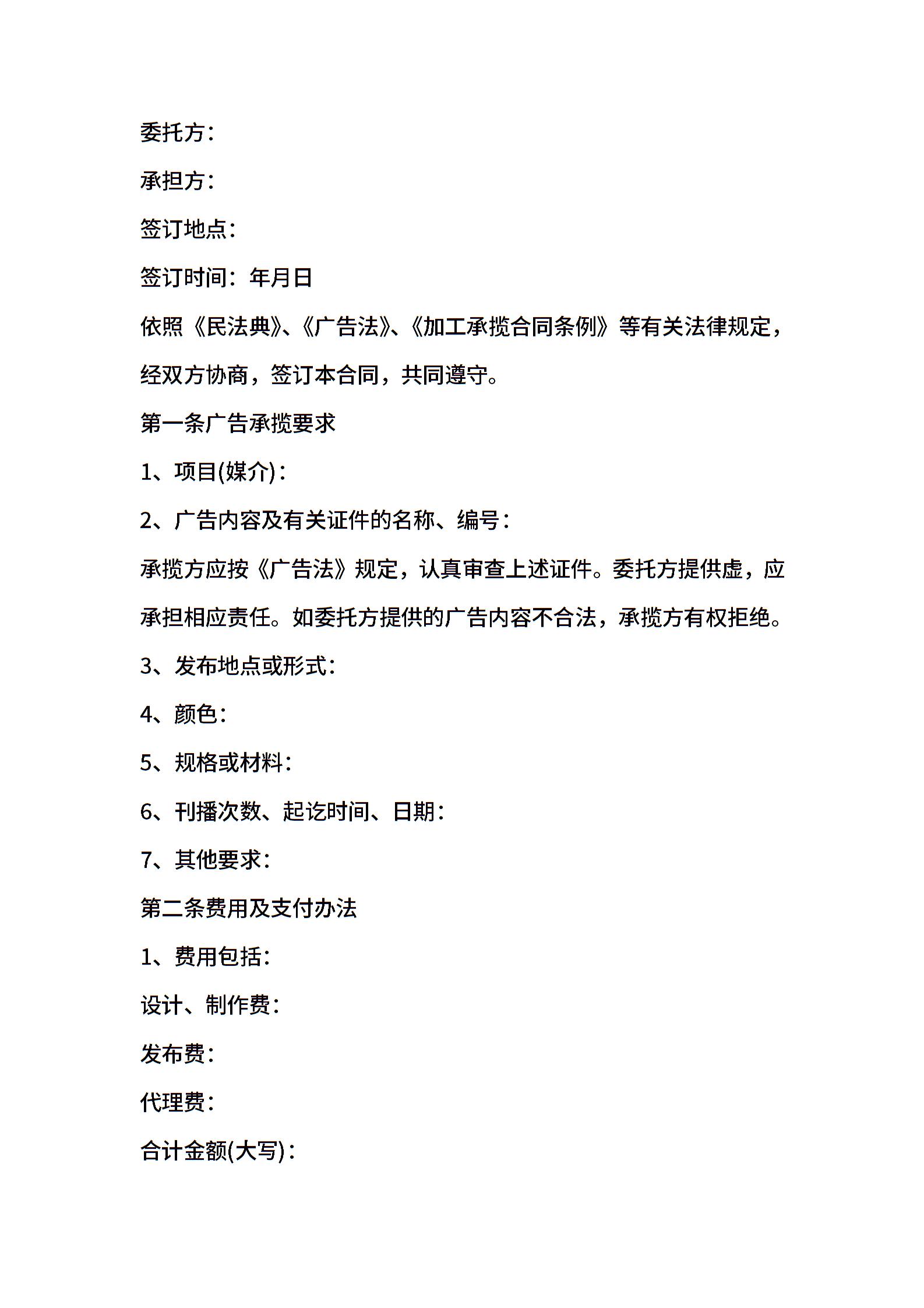 委托方：

承担方：

签订地点：

签订时间：年月日

依照《民法典》、《广告法》、《加工承揽合同条例》等有关法律规定，经双方协商，签订本合同，共同遵守。

第一条广告承揽要求

1、项目(媒介)：

2、广告内容及有关证件的名称、编号：

承揽方应按《广告法》规定，认真审查上述证件。委托方提供虚，应承担相应责任。如委托方提供的广告内容不合法，承揽方有权拒绝。

3、发布地点或形式：

4、颜色：

5、规格或材料：

6、刊播次数、起讫时间、日期：

7、其他要求：

第二条费用及支付办法

1、费用包括：

设计、制作费：

发布费：

代理费：

合计金额(大写)：